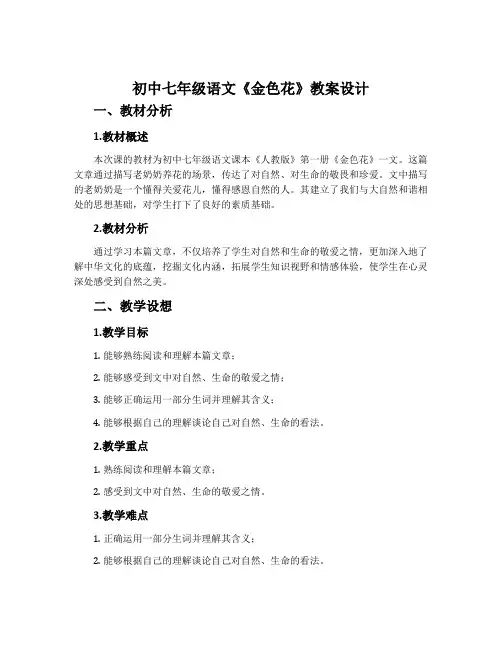 初中七年级语文《金色花》教案设计

一、教材分析

1.教材概述

本次课的教材为初中七年级语文课本《人教版》第一册《金色花》一文。这篇文章通过描写老奶奶养花的场景，传达了对自然、对生命的敬畏和珍爱。文中描写的老奶奶是一个懂得关爱花儿，懂得感恩自然的人。其建立了我们与大自然和谐相处的思想基础，对学生打下了良好的素质基础。

2.教材分析

通过学习本篇文章，不仅培养了学生对自然和生命的敬爱之情，更加深入地了解中华文化的底蕴，挖掘文化内涵，拓展学生知识视野和情感体验，使学生在心灵深处感受到自然之美。

二、教学设想

1.教学目标

1. 能够熟练阅读和理解本篇文章；

2. 能够感受到文中对自然、生命的敬爱之情；

3. 能够正确运用一部分生词并理解其含义；

4. 能够根据自己的理解谈论自己对自然、生命的看法。

2.教学重点

1. 熟练阅读和理解本篇文章；

2. 感受到文中对自然、生命的敬爱之情。

3.教学难点

1. 正确运用一部分生词并理解其含义；

2. 能够根据自己的理解谈论自己对自然、生命的看法。